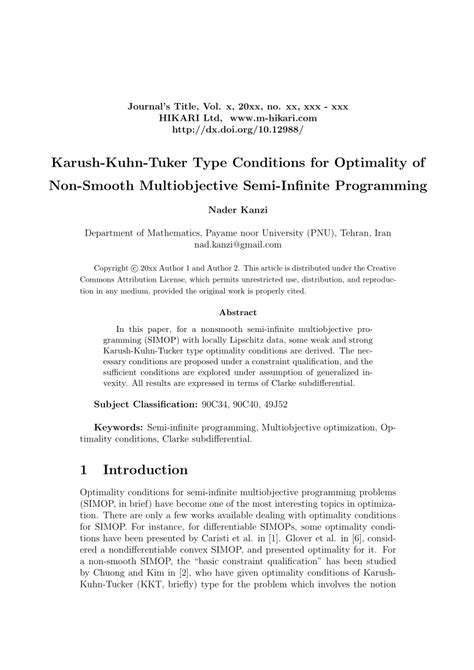 Journal's Title, Vol. x, 20xx, no. xx, xxx - xxx
HIKARI Ltd, www.m-hikari.com
http://dx.doi.org/10.12988/

Karush-Kuhn-Tuker Type Conditions for Optimality of Non-Smooth Multiobjective Semi-Infinite Programming

Nader Kanzi

Department of Mathematics, Payame noor University (PNU), Tehran, Iran
nad.kanzi@gmail.com

Copyright © 20xx Author 1 and Author 2. This article is distributed under the Creative Commons Attribution License, which permits unrestricted use, distribution, and reproduction in any medium, provided the original work is properly cited.

Abstract

In this paper, for a nonsmooth semi-infinite multiobjective programming (SIMOP) with locally Lipschitz data, some weak and strong Karush-Kuhn-Tucker type optimality conditions are derived. The necessary conditions are proposed under a constraint qualification, and the sufficient conditions are explored under assumption of generalized invexity. All results are expressed in terms of Clarke subdifferential.

Subject Classification: 90C34, 90C40, 49J52

Keywords: Semi-infinite programming, Multiobjective optimization, Optimality conditions, Clarke subdifferential.

1 Introduction

Optimality conditions for semi-infinite multiobjective programming problems (SIMOP, in brief) have become one of the most interesting topics in optimization. There are only a few works available dealing with optimality conditions for SIMOP. For instance, for differentiable SIMOPs, some optimality conditions have been presented by Caristi et al. in [1]. Glover et al. in [6], considered a nondifferentiable convex SIMOP, and presented optimality for it. For a non-smooth SIMOP, the "basic constraint qualification" has been studied by Chuong and Kim in [2], who have given optimality conditions of Karush-Kuhn-Tucker (KKT, briefly) type for the problem which involves the notion